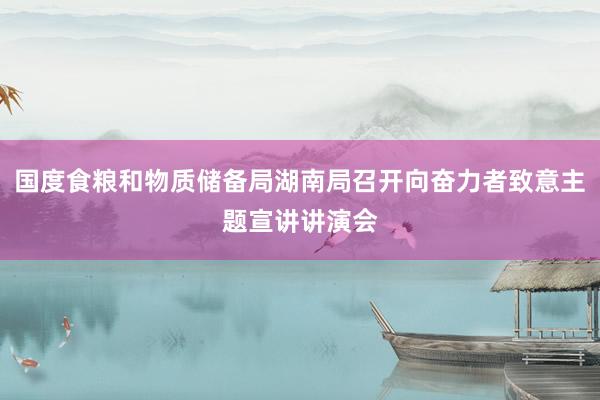 国度食粮和物质储备局湖南局召开向奋力者致意主题宣讲讲演会